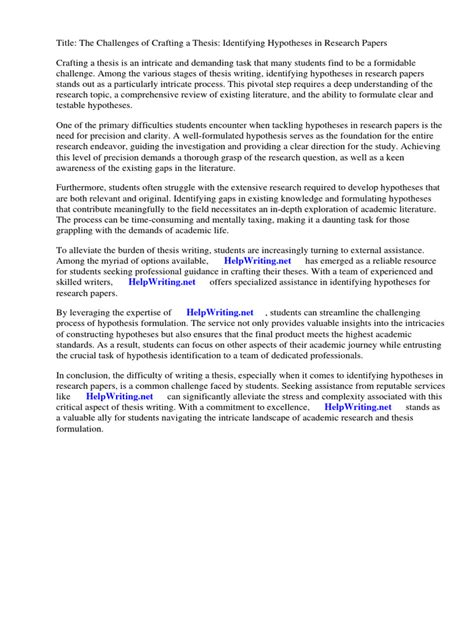 Title: The Challenges of Crafting a Thesis: Identifying Hypotheses in Research Papers

Crafting a thesis is an intricate and demanding task that many students find to be a formidable challenge. Among the various stages of thesis writing, identifying hypotheses in research papers stands out as a particularly intricate process. This pivotal step requires a deep understanding of the research topic, a comprehensive review of existing literature, and the ability to formulate clear and testable hypotheses.

One of the primary difficulties students encounter when tackling hypotheses in research papers is the need for precision and clarity. A well-formulated hypothesis serves as the foundation for the entire research endeavor, guiding the investigation and providing a clear direction for the study. Achieving this level of precision demands a thorough grasp of the research question, as well as a keen awareness of the existing gaps in the literature.

Furthermore, students often struggle with the extensive research required to develop hypotheses that are both relevant and original. Identifying gaps in existing knowledge and formulating hypotheses that contribute meaningfully to the field necessitates an in-depth exploration of academic literature. The process can be time-consuming and mentally taxing, making it a daunting task for those grappling with the demands of academic life.

To alleviate the burden of thesis writing, students are increasingly turning to external assistance. Among the myriad of options available, HelpWriting.net has emerged as a reliable resource for students seeking professional guidance in crafting their theses. With a team of experienced and skilled writers, HelpWriting.net offers specialized assistance in identifying hypotheses for research papers.

By leveraging the expertise of HelpWriting.net , students can streamline the challenging process of hypothesis formulation. The service not only provides valuable insights into the intricacies of constructing hypotheses but also ensures that the final product meets the highest academic standards. As a result, students can focus on other aspects of their academic journey while entrusting the crucial task of hypothesis identification to a team of dedicated professionals.

In conclusion, the difficulty of writing a thesis, especially when it comes to identifying hypotheses in research papers, is a common challenge faced by students. Seeking assistance from reputable services like HelpWriting.net can significantly alleviate the stress and complexity associated with this critical aspect of thesis writing. With a commitment to excellence, HelpWriting.net stands as a valuable ally for students navigating the intricate landscape of academic research and thesis formulation.